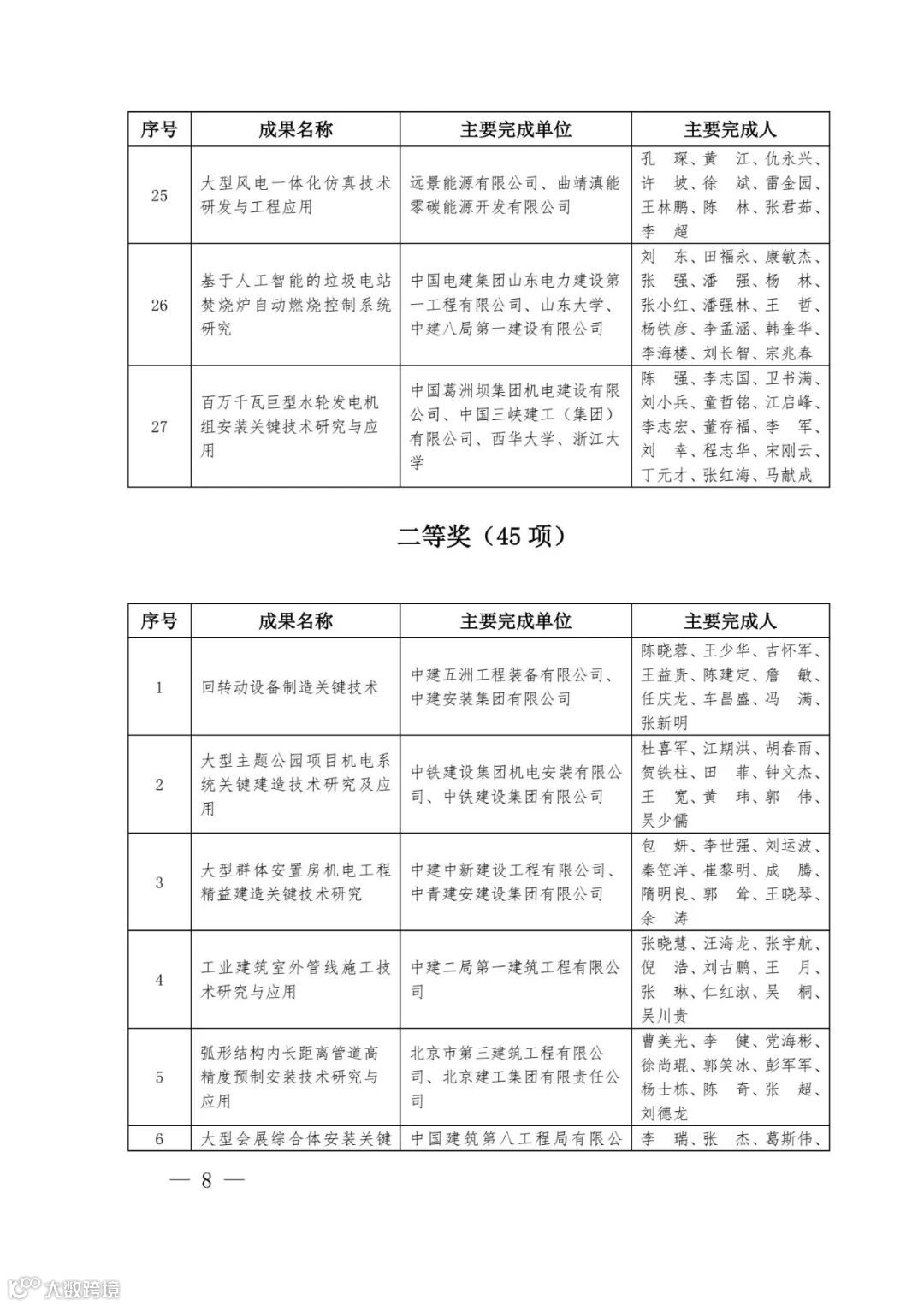 | 序号 | 成果名称 | 主要完成单位 | 主要完成人 |
|---|---|---|---|
| 25 | 大型风电一体化仿真技术研发与工程应用 | 远景能源有限公司、曲靖滇能零碳能源开发有限公司 | 孔　琛、黄　江、仇永兴、许　坡、徐　斌、雷金园、王林鹏、陈　林、张君茹、李　超 |
| 26 | 基于人工智能的垃圾电站焚烧炉自动燃烧控制系统研究 | 中国电建集团山东电力建设第一工程有限公司、山东大学、中建八局第一建设有限公司 | 刘　东、田福永、康敏杰、张　强、潘　强、杨　林、张小红、潘强林、王　哲、杨铁彦、李孟涵、韩奎华、李海楼、刘长智、宗兆春 |
| 27 | 百万千瓦巨型水轮发电机组安装关键技术研究与应用 | 中国葛洲坝集团机电建设有限公司、中国三峡建工（集团）有限公司、西华大学、浙江大学 | 陈　强、李志国、卫书满、刘小兵、童哲铭、江启峰、李志宏、董存福、李　军、刘　幸、程志华、宋刚云、丁元才、张红海、马献成 |

二等奖（45 项）

| 序号 | 成果名称 | 主要完成单位 | 主要完成人 |
|---|---|---|---|
| 1 | 回转动设备制造关键技术 | 中建五洲工程装备有限公司、中建安装集团有限公司 | 陈晓蓉、王少华、吉怀军、王益贵、陈建定、詹　敏、任庆龙、车昌盛、冯　满、张新明 |
| 2 | 大型主题公园项目机电系统关键建造技术研究及应用 | 中铁建设集团机电安装有限公司、中铁建设集团有限公司 | 杜喜军、江期洪、胡春雨、贺铁柱、田　菲、钟文杰、王　宽、黄　玮、郭　伟、吴少儒 |
| 3 | 大型群体安置房机电工程精益建造关键技术研究 | 中建中新建设工程有限公司、中青建安建设集团有限公司 | 包　妍、李世强、刘运波、秦笠洋、崔黎明、成　腾、隋明良、郭　耸、王晓琴、余　涛 |
| 4 | 工业建筑室外管线施工技术研究与应用 | 中建二局第一建筑工程有限公司 | 张晓慧、汪海龙、张宇航、倪　浩、刘古鹏、王　月、张　琳、仁红淑、吴　桐、吴川贵 |
| 5 | 弧形结构内长距离管道高精度预制安装技术研究与应用 | 北京市第三建筑工程有限公司、北京建工集团有限责任公司 | 曹美光、李　健、党海彬、徐尚琨、郭笑冰、彭军军、杨士栋、陈　奇、张　超、刘德龙 |
| 6 | 大型会展综合体安装关键 | 中国建筑第八工程局有限公 | 李　瑞、张　杰、葛斯伟、 |

— 8 —

大数跨境